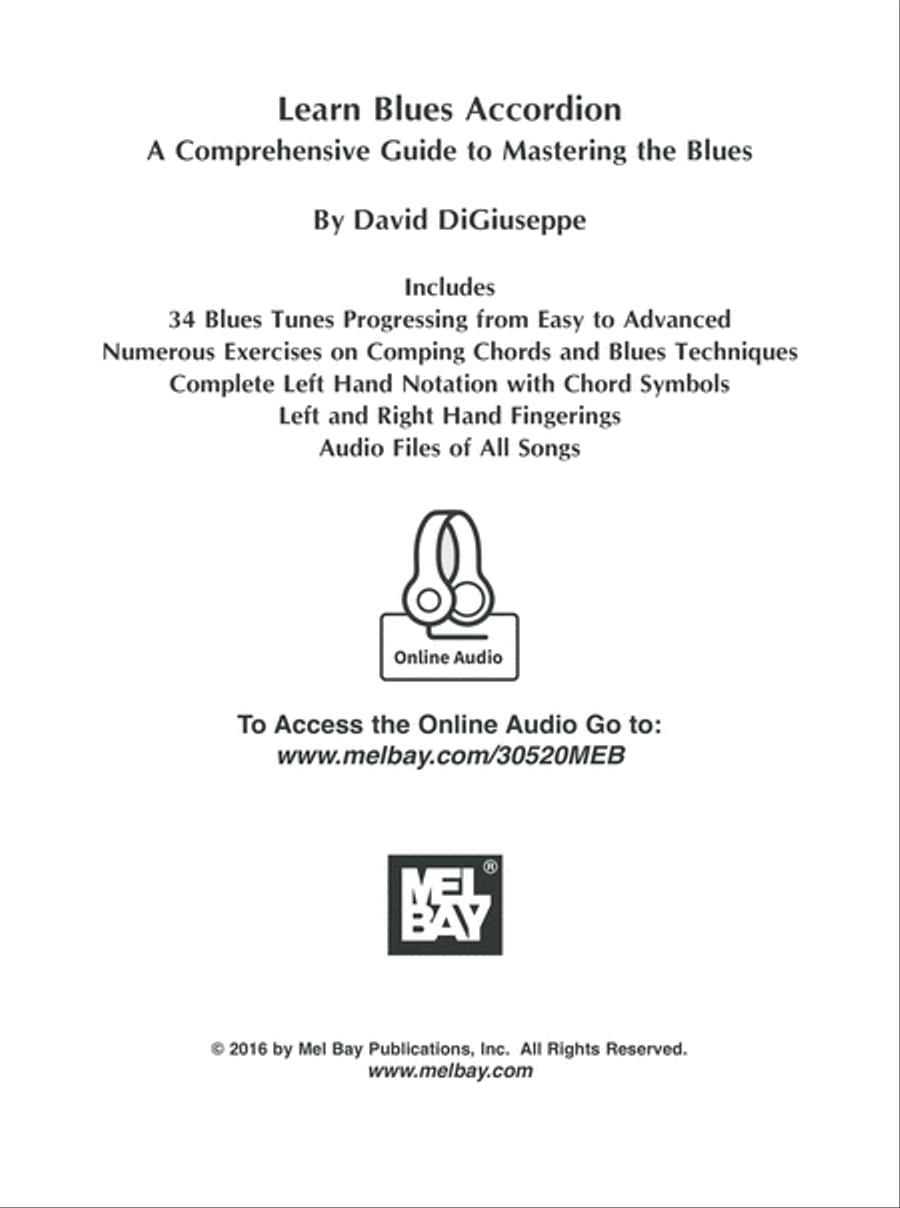 Learn Blues Accordion
A Comprehensive Guide to Mastering the Blues

By David DiGiuseppe

Includes
34 Blues Tunes Progressing from Easy to Advanced
Numerous Exercises on Comping Chords and Blues Techniques
Complete Left Hand Notation with Chord Symbols
Left and Right Hand Fingerings
Audio Files of All Songs

Online Audio

To Access the Online Audio Go to:
www.melbay.com/30520MEB

MEL BAY ®

© 2016 by Mel Bay Publications, Inc. All Rights Reserved.
www.melbay.com